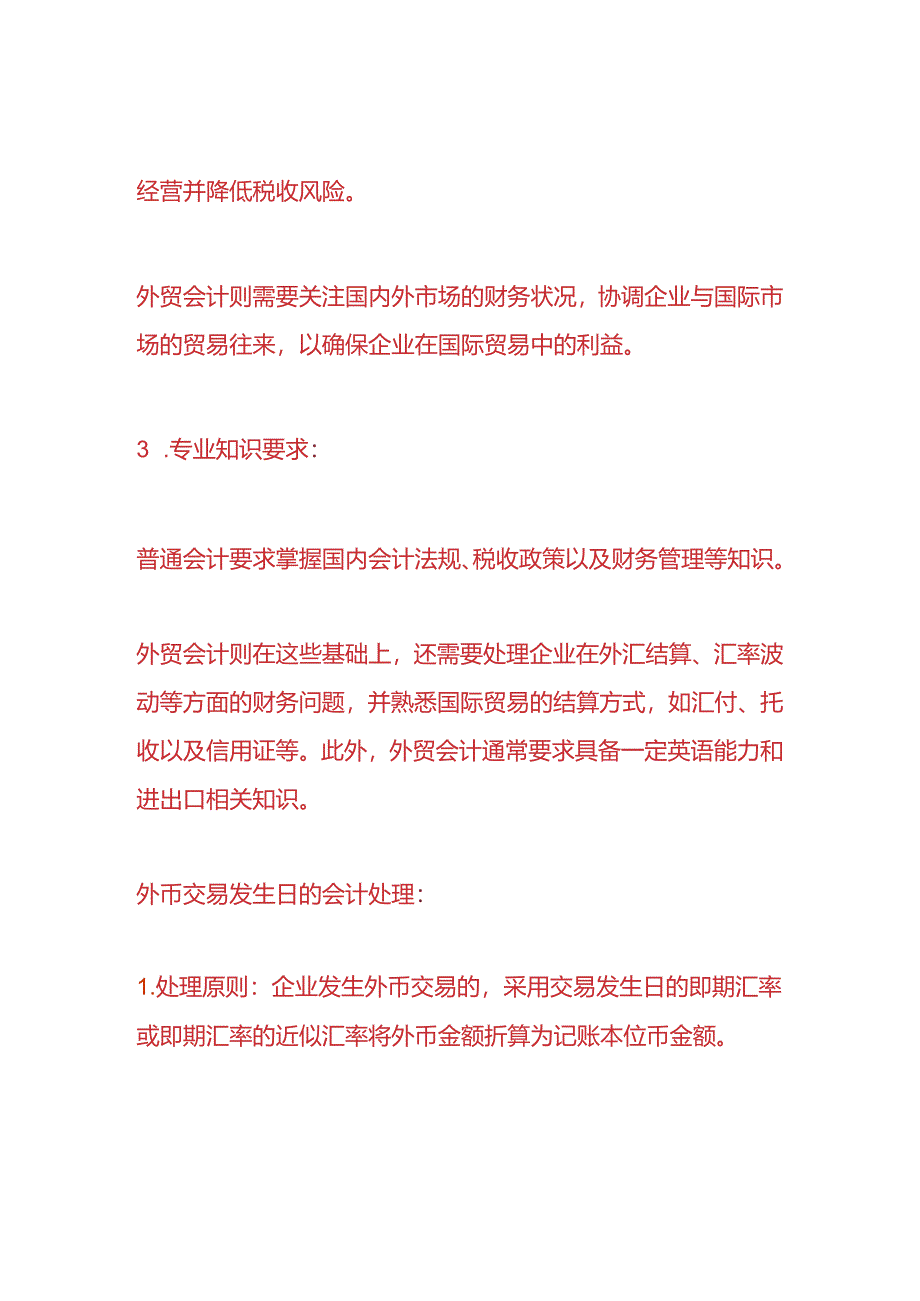 经营并降低税收风险。

外贸会计则需要关注国内外市场的财务状况，协调企业与国际市场的贸易往来，以确保企业在国际贸易中的利益。

3 .专业知识要求：

普通会计要求掌握国内会计法规、税收政策以及财务管理等知识。

外贸会计则在这些基础上，还需要处理企业在外汇结算、汇率波动等方面的财务问题，并熟悉国际贸易的结算方式，如汇付、托收以及信用证等。此外，外贸会计通常要求具备一定英语能力和进出口相关知识。

外币交易发生日的会计处理：

1.处理原则：企业发生外币交易的，采用交易发生日的即期汇率或即期汇率的近似汇率将外币金额折算为记账本位币金额。